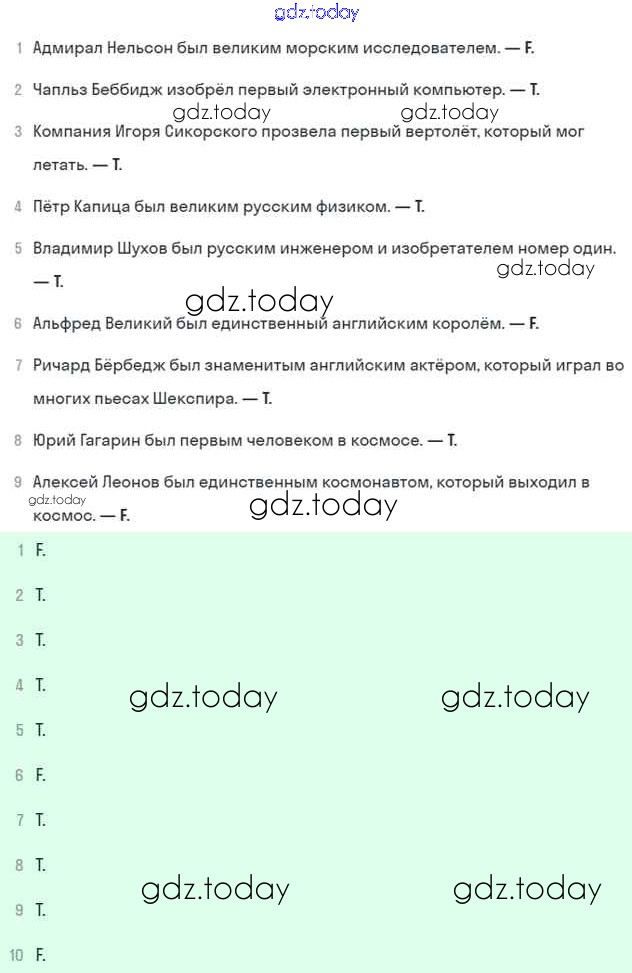 gdz.today

1 Адмирал Нельсон был великим морским исследователем. — F.

2 Чапльз Беббидж изобрёл первый электронный компьютер. — T.

gdz.today gdz.today

3 Компания Игоря Сикорского прозвела первый вертолёт, который мог летать. — T.

4 Пётр Капица был великим русским физиком. — T.

5 Владимир Шухов был русским инженером и изобретателем номер один. — T.

gdz.today

gdz.today

6 Альфред Великий был единственный английским королём. — F.

7 Ричард Бёрбедж был знаменитым английским актёром, который играл во многих пьесах Шекспира. — T.

8 Юрий Гагарин был первым человеком в космосе. — T.

9 Алексей Леонов был единственным космонавтом, который выходил в космос. — F.

gdz.today

gdz.today

1 F.

2 T.

3 T.

4 T.

gdz.today gdz.today

5 T.

6 F.

7 T.

8 T.

gdz.today gdz.today

9 T.

10 F.